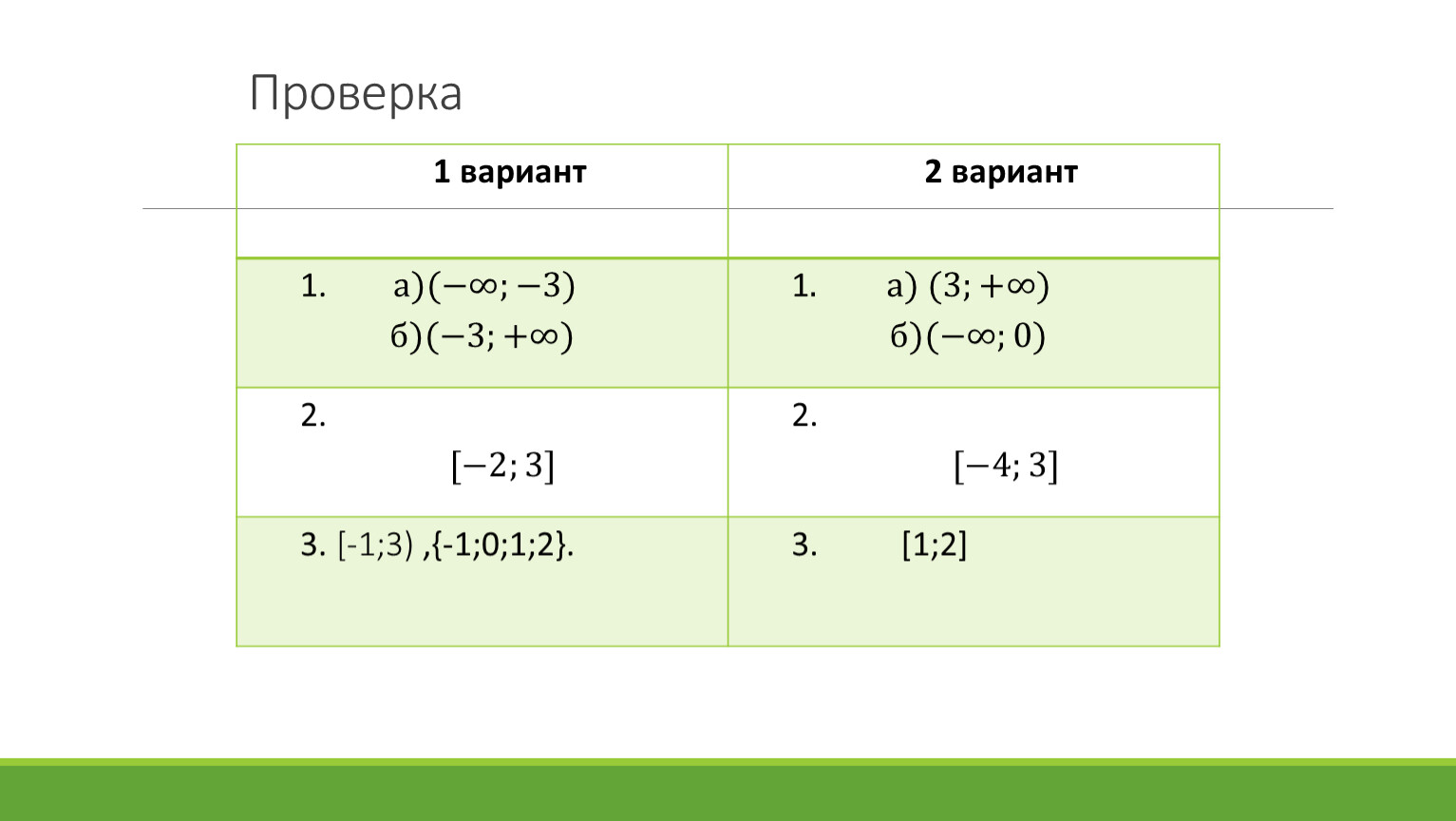 Проверка

| 1 вариант | 2 вариант |
|---|---|
| | |
| 1. а)$(-\infty; -3)$ б)$(-3; +\infty)$ | 1. а) $(3; +\infty)$ б)$(-\infty; 0)$ |
| 2. $[-2; 3]$ | 2. $[-4; 3]$ |
| 3. [-1;3) ,{-1;0;1;2}. | 3. [1;2] |